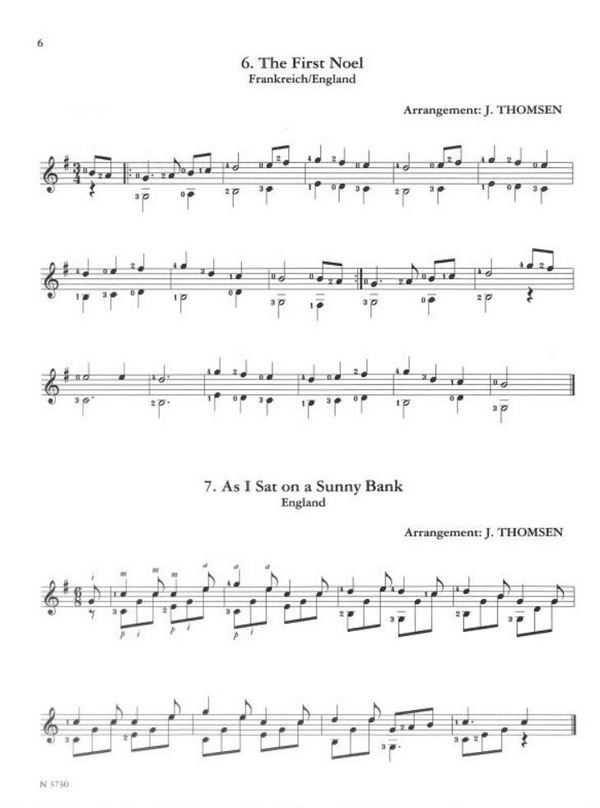 6

6. The First Noel
Frankreich/England

Arrangement: J. THOMSEN

7. As I Sat on a Sunny Bank
England

Arrangement: J. THOMSEN

N 3730